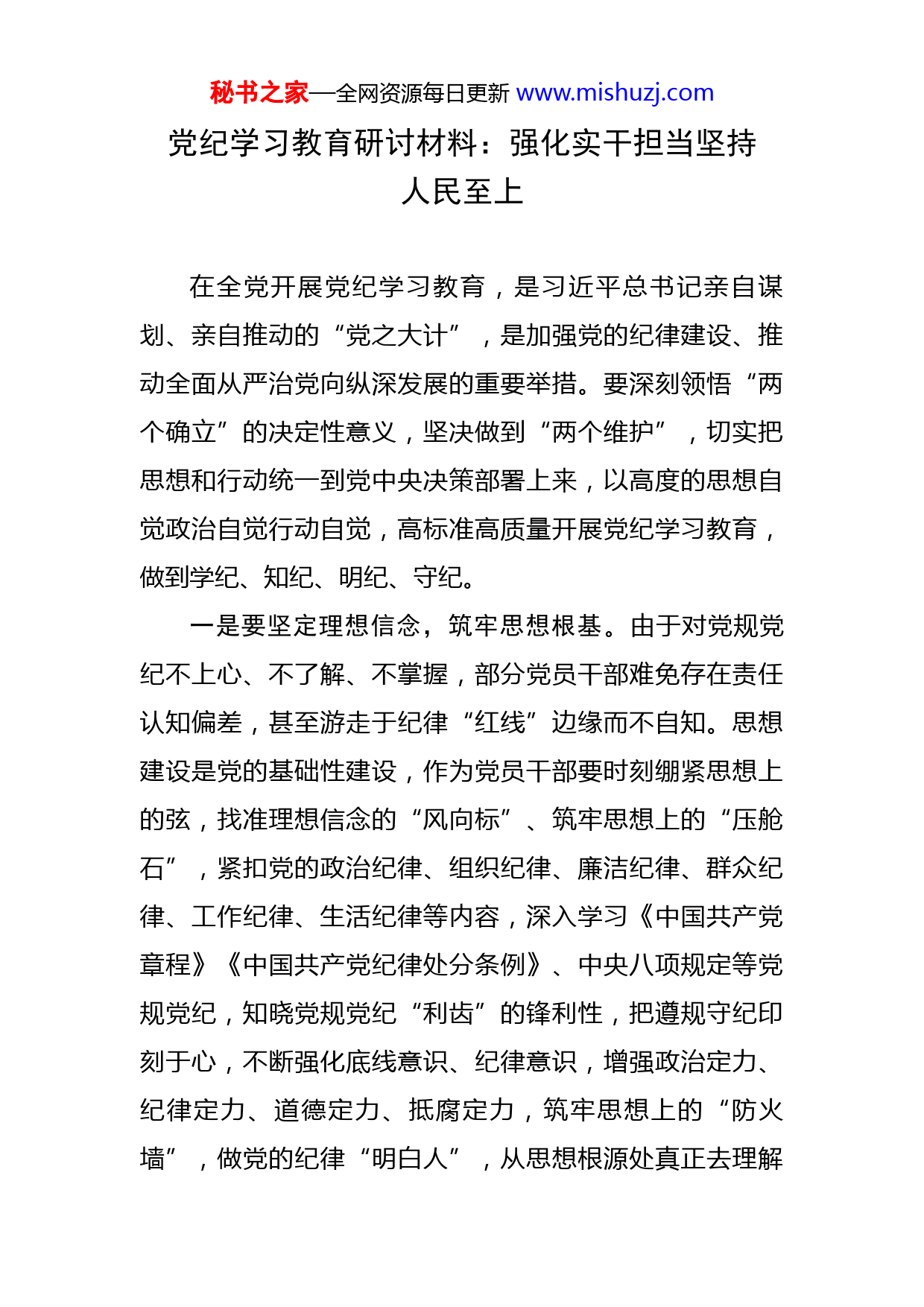 秘书之家—全网资源每日更新 www.mishuzj.com

党纪学习教育研讨材料：强化实干担当坚持人民至上

在全党开展党纪学习教育，是习近平总书记亲自谋划、亲自推动的“党之大计”，是加强党的纪律建设、推动全面从严治党向纵深发展的重要举措。要深刻领悟“两个确立”的决定性意义，坚决做到“两个维护”，切实把思想和行动统一到党中央决策部署上来，以高度的思想自觉政治自觉行动自觉，高标准高质量开展党纪学习教育，做到学纪、知纪、明纪、守纪。

一是要坚定理想信念，筑牢思想根基。由于对党规党纪不上心、不了解、不掌握，部分党员干部难免存在责任认知偏差，甚至游走于纪律“红线”边缘而不自知。思想建设是党的基础性建设，作为党员干部要时刻绷紧思想上的弦，找准理想信念的“风向标”、筑牢思想上的“压舱石”，紧扣党的政治纪律、组织纪律、廉洁纪律、群众纪律、工作纪律、生活纪律等内容，深入学习《中国共产党章程》《中国共产党纪律处分条例》、中央八项规定等党规党纪，知晓党规党纪“利齿”的锋利性，把遵规守纪印刻于心，不断强化底线意识、纪律意识，增强政治定力、纪律定力、道德定力、抵腐定力，筑牢思想上的“防火墙”，做党的纪律“明白人”，从思想根源处真正去理解